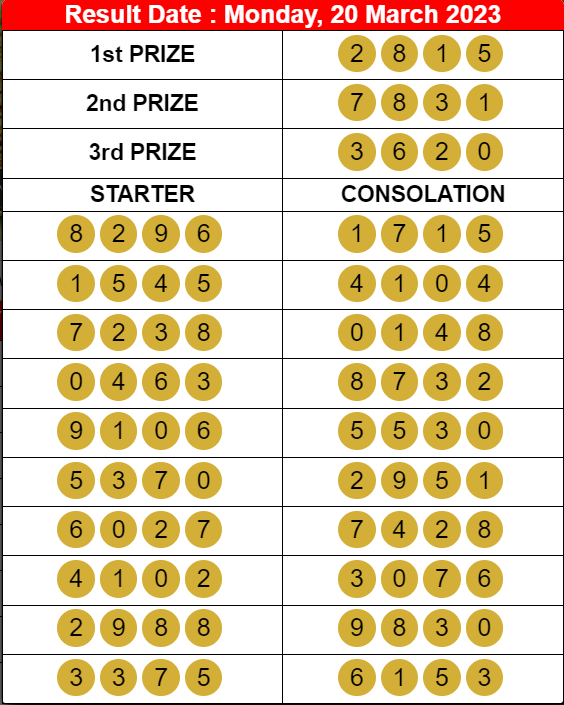 Result Date : Monday, 20 March 2023

| 1st PRIZE | 2 8 1 5 |
|---|---|
| 2nd PRIZE | 7 8 3 1 |
| 3rd PRIZE | 3 6 2 0 |
| STARTER | CONSOLATION |
| 8 2 9 6 | 1 7 1 5 |
| 1 5 4 5 | 4 1 0 4 |
| 7 2 3 8 | 0 1 4 8 |
| 0 4 6 3 | 8 7 3 2 |
| 9 1 0 6 | 5 5 3 0 |
| 5 3 7 0 | 2 9 5 1 |
| 6 0 2 7 | 7 4 2 8 |
| 4 1 0 2 | 3 0 7 6 |
| 2 9 8 8 | 9 8 3 0 |
| 3 3 7 5 | 6 1 5 3 |